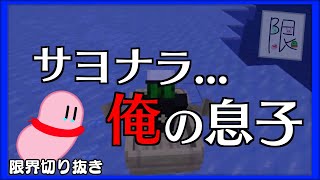 限

サヨナラ…
俺の息子

限界切り抜き